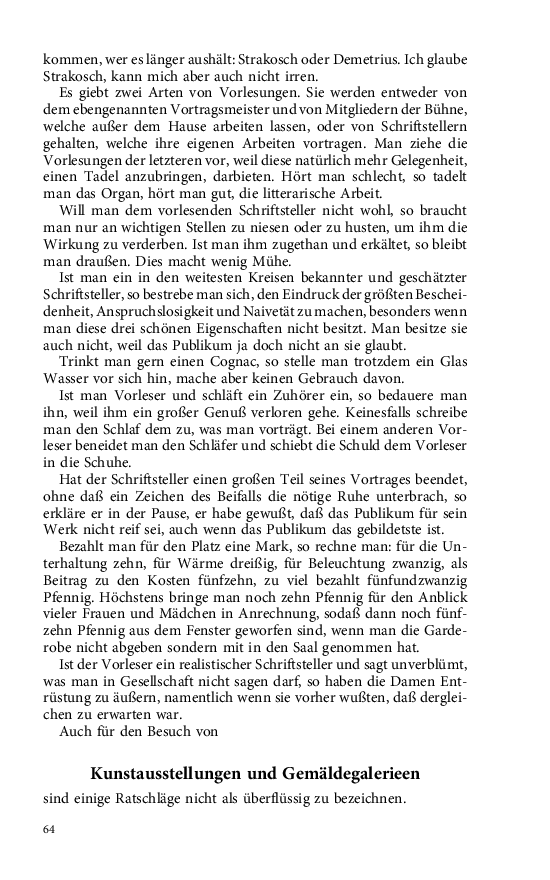 kommen, wer es länger aushält: Strakosch oder Demetrius. Ich glaube Strakosch, kann mich aber auch nicht irren.

Es giebt zwei Arten von Vorlesungen. Sie werden entweder von dem ebengenannten Vortragsmeister und von Mitgliedern der Bühne, welche außer dem Hause arbeiten lassen, oder von Schriftstellern gehalten, welche ihre eigenen Arbeiten vortragen. Man ziehe die Vorlesungen der letzteren vor, weil diese natürlich mehr Gelegenheit, einen Tadel anzubringen, darbieten. Hört man schlecht, so tadelt man das Organ, hört man gut, die litterarische Arbeit.

Will man dem vorlesenden Schriftsteller nicht wohl, so braucht man nur an wichtigen Stellen zu niesen oder zu husten, um ihm die Wirkung zu verderben. Ist man ihm zugethan und erkältet, so bleibt man draußen. Dies macht wenig Mühe.

Ist man ein in den weitesten Kreisen bekannter und geschätzter Schriftsteller, so bestrebe man sich, den Eindruck der größten Bescheidenheit, Anspruchslosigkeit und Naivetät zu machen, besonders wenn man diese drei schönen Eigenschaften nicht besitzt. Man besitze sie auch nicht, weil das Publikum ja doch nicht an sie glaubt.

Trinkt man gern einen Cognac, so stelle man trotzdem ein Glas Wasser vor sich hin, mache aber keinen Gebrauch davon.

Ist man Vorleser und schläft ein Zuhörer ein, so bedauere man ihn, weil ihm ein großer Genuß verloren gehe. Keinesfalls schreibe man den Schlaf dem zu, was man vorträgt. Bei einem anderen Vorleser beneidet man den Schläfer und schiebt die Schuld dem Vorleser in die Schuhe.

Hat der Schriftsteller einen großen Teil seines Vortrages beendet, ohne daß ein Zeichen des Beifalls die nötige Ruhe unterbrach, so erkläre er in der Pause, er habe gewußt, daß das Publikum für sein Werk nicht reif sei, auch wenn das Publikum das gebildetste ist.

Bezahlt man für den Platz eine Mark, so rechne man: für die Unterhaltung zehn, für Wärme dreißig, für Beleuchtung zwanzig, als Beitrag zu den Kosten fünfzehn, zu viel bezahlt fünfundzwanzig Pfennig. Höchstens bringe man noch zehn Pfennig für den Anblick vieler Frauen und Mädchen in Anrechnung, sodaß dann noch fünfzehn Pfennig aus dem Fenster geworfen sind, wenn man die Garderobe nicht abgeben sondern mit in den Saal genommen hat.

Ist der Vorleser ein realistischer Schriftsteller und sagt unverblümt, was man in Gesellschaft nicht sagen darf, so haben die Damen Entrüstung zu äußern, namentlich wenn sie vorher wußten, daß dergleichen zu erwarten war.

Auch für den Besuch von

Kunstausstellungen und Gemäldegalerieen

sind einige Ratschläge nicht als überflüssig zu bezeichnen.

64